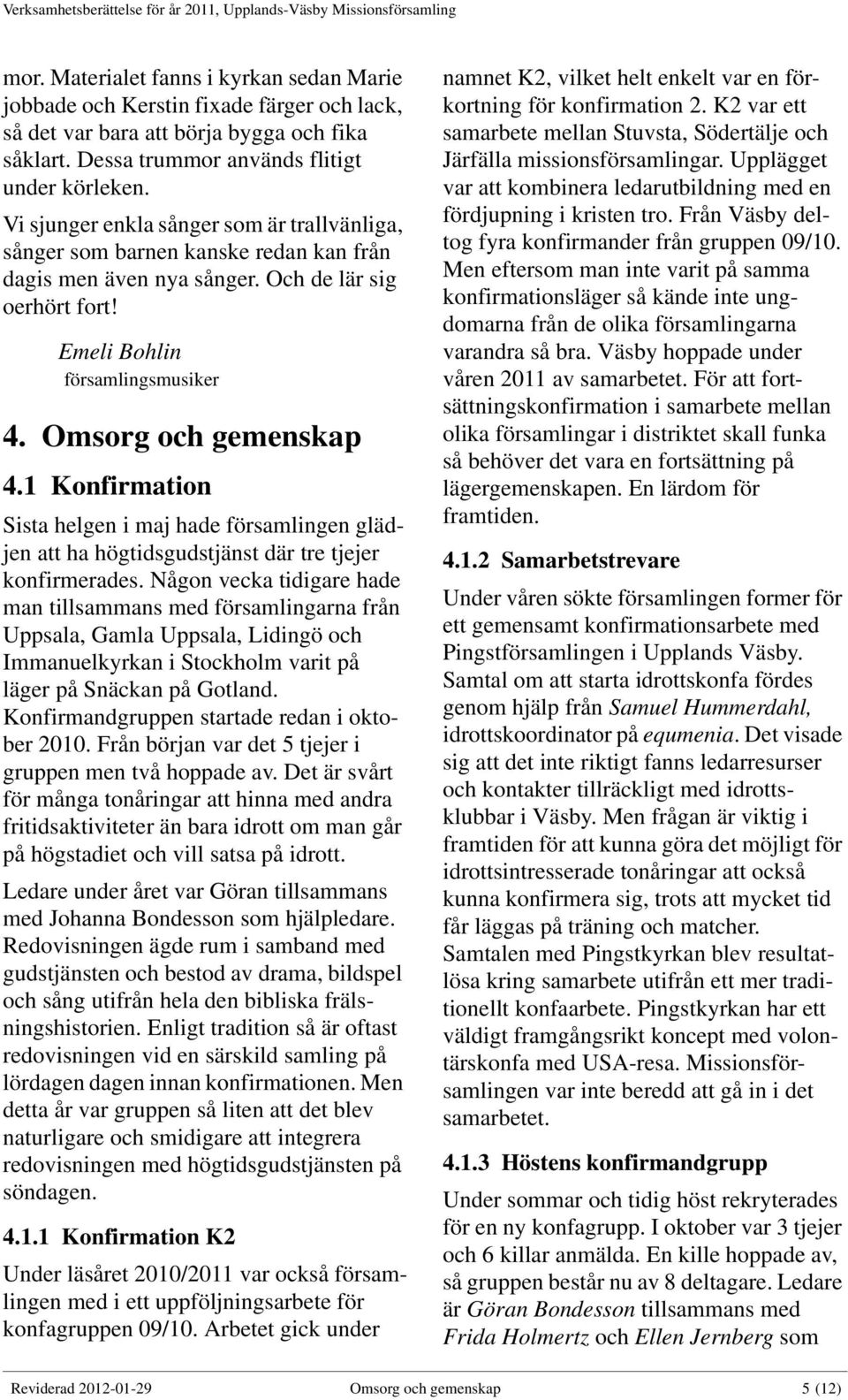 Verksamhetsberättelse för år 2011, Upplands-Väsby Missionsförsamling

mor. Materialet fanns i kyrkan sedan Marie jobbade och Kerstin fixade färger och lack, så det var bara att börja bygga och fika såklart. Dessa trummor används flitigt under körleken.

Vi sjunger enkla sånger som är trallvänliga, sånger som barnen kanske redan kan från dagis men även nya sånger. Och de lär sig oerhört fort!

Emeli Bohlin
församlingsmusiker

4. Omsorg och gemenskap

4.1 Konfirmation

Sista helgen i maj hade församlingen glädjen att ha högtidsgudstjänst där tre tjejer konfirmerades. Någon vecka tidigare hade man tillsammans med församlingarna från Uppsala, Gamla Uppsala, Lidingö och Immanuelkyrkan i Stockholm varit på läger på Snäckan på Gotland. Konfirmandgruppen startade redan i oktober 2010. Från början var det 5 tjejer i gruppen men två hoppade av. Det är svårt för många tonåringar att hinna med andra fritidsaktiviteter än bara idrott om man går på högstadiet och vill satsa på idrott.

Ledare under året var Göran tillsammans med Johanna Bondesson som hjälpledare. Redovisningen ägde rum i samband med gudstjänsten och bestod av drama, bildspel och sång utifrån hela den bibliska frälsningshistorien. Enligt tradition så är oftast redovisningen vid en särskild samling på lördagen dagen innan konfirmationen. Men detta år var gruppen så liten att det blev naturligare och smidigare att integrera redovisningen med högtidsgudstjänsten på söndagen.

4.1.1 Konfirmation K2

Under läsåret 2010/2011 var också församlingen med i ett uppföljningsarbete för konfagruppen 09/10. Arbetet gick under namnet K2, vilket helt enkelt var en förkortning för konfirmation 2. K2 var ett samarbete mellan Stuvsta, Södertälje och Järfälla missionsförsamlingar. Upplägget var att kombinera ledarutbildning med en fördjupning i kristen tro. Från Väsby deltog fyra konfirmander från gruppen 09/10. Men eftersom man inte varit på samma konfirmationsläger så kände inte ungdomarna från de olika församlingarna varandra så bra. Väsby hoppade under våren 2011 av samarbetet. För att fortsättningskonfirmation i samarbete mellan olika församlingar i distriktet skall funka så behöver det vara en fortsättning på lägergemenskapen. En lärdom för framtiden.

4.1.2 Samarbetstrevare

Under våren sökte församlingen former för ett gemensamt konfirmationsarbete med Pingstförsamlingen i Upplands Väsby. Samtal om att starta idrottskonfa fördes genom hjälp från Samuel Hummerdahl, idrottskoordinator på equmenia. Det visade sig att det inte riktigt fanns ledarresurser och kontakter tillräckligt med idrottsklubbar i Väsby. Men frågan är viktig i framtiden för att kunna göra det möjligt för idrottsintresserade tonåringar att också kunna konfirmera sig, trots att mycket tid får läggas på träning och matcher. Samtalen med Pingstkyrkan blev resultatlösa kring samarbete utifrån ett mer traditionellt konfaarbete. Pingstkyrkan har ett väldigt framgångsrikt koncept med volontärskonfa med USA-resa. Missionsförsamlingen var inte beredd att gå in i det samarbetet.

4.1.3 Höstens konfirmandgrupp

Under sommar och tidig höst rekryterades för en ny konfagrupp. I oktober var 3 tjejer och 6 killar anmälda. En kille hoppade av, så gruppen består nu av 8 deltagare. Ledare är Göran Bondesson tillsammans med Frida Holmertz och Ellen Jernberg som

Reviderad 2012-01-29 Omsorg och gemenskap 5 (12)